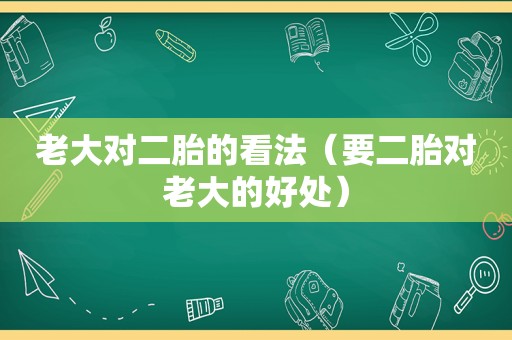 老大对二胎的看法（要二胎对老大的好处）